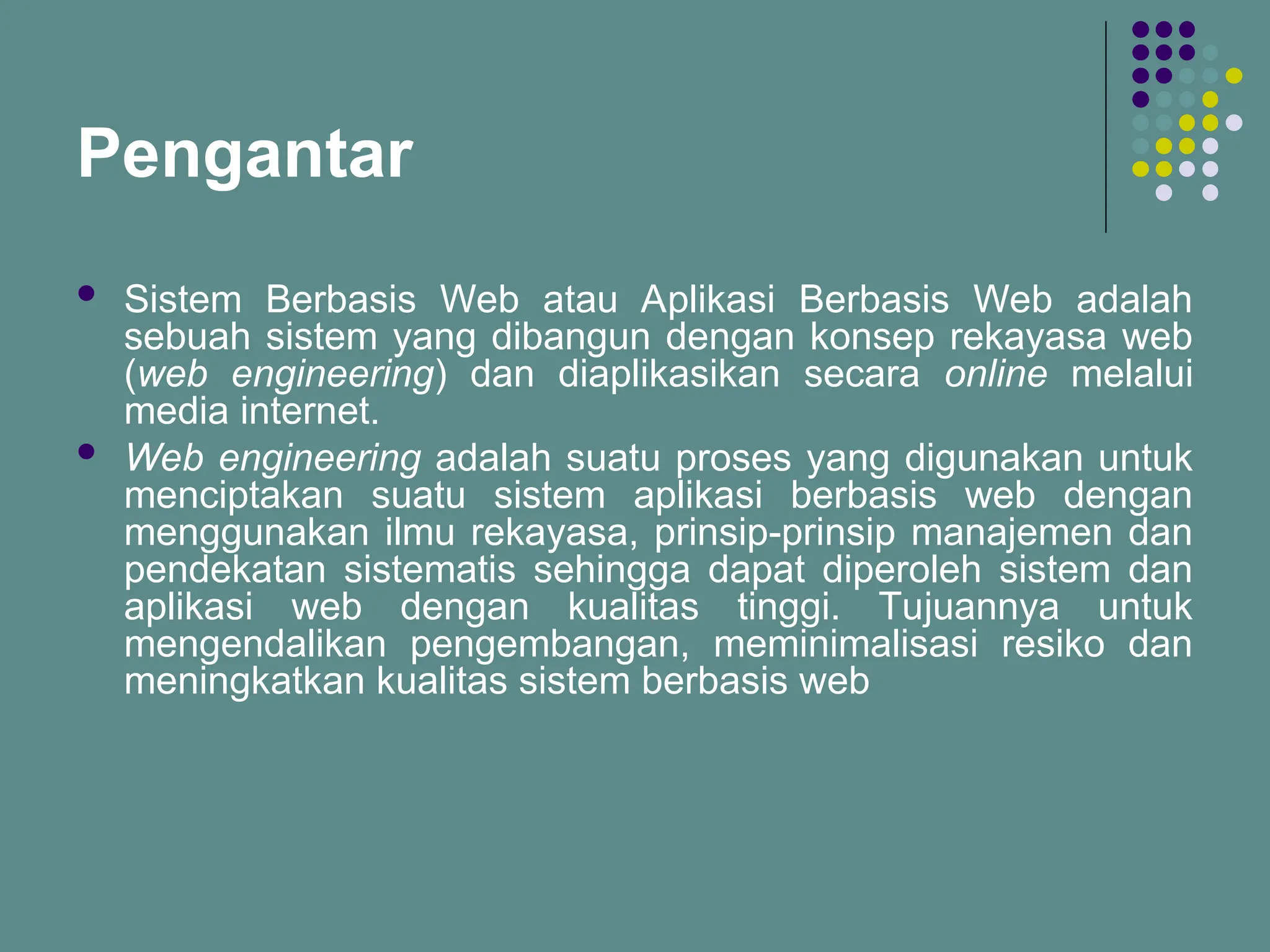 Pengantar

• Sistem Berbasis Web atau Aplikasi Berbasis Web adalah sebuah sistem yang dibangun dengan konsep rekayasa web (web engineering) dan diaplikasikan secara online melalui media internet.
• Web engineering adalah suatu proses yang digunakan untuk menciptakan suatu sistem aplikasi berbasis web dengan menggunakan ilmu rekayasa, prinsip-prinsip manajemen dan pendekatan sistematis sehingga dapat diperoleh sistem dan aplikasi web dengan kualitas tinggi. Tujuannya untuk mengendalikan pengembangan, meminimalisasi resiko dan meningkatkan kualitas sistem berbasis web